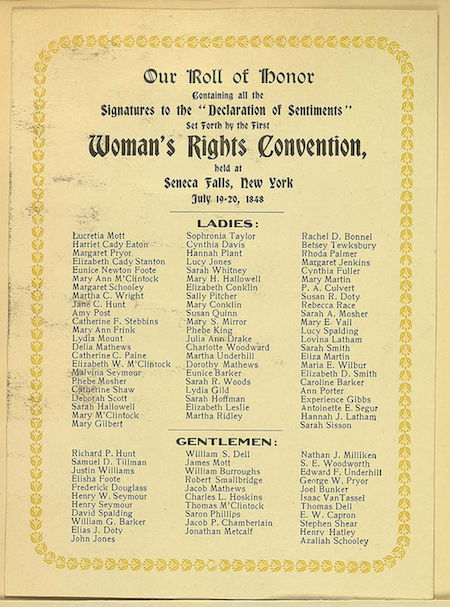 Our Roll of Honor
Containing all the
Signatures to the "Declaration of Sentiments"
Set Forth by the First
Woman's Rights Convention,
held at
Seneca Falls, New York
July 19-20, 1848

LADIES:

Lucretia Mott
Harriet Cady Eaton
Margaret Pryor
Elizabeth Cady Stanton
Eunice Newton Foote
Mary Ann M'Clintock
Margaret Schooley
Martha C. Wright
Jane C. Hunt
Amy Post
Catherine F. Stebbins
Mary Ann Frink
Lydia Mount
Delia Mathews
Catherine C. Paine
Elizabeth W. M'Clintock
Malvina Seymour
Phebe Mosher
Catherine Shaw
Deborah Scott
Sarah Hallowell
Mary M'Clintock
Mary Gilbert

Sophronia Taylor
Cynthia Davis
Hannah Plant
Lucy Jones
Sarah Whitney
Mary H. Hallowell
Elizabeth Conklin
Sally Pitcher
Mary Conklin
Susan Quinn
Mary S. Mirror
Phebe King
Julia Ann Drake
Charlotte Woodward
Martha Underhill
Dorothy Mathews
Eunice Barker
Sarah R. Woods
Lydia Gild
Sarah Hoffman
Elizabeth Leslie
Martha Ridley

Rachel D. Bonnel
Betsey Tewksbury
Rhoda Palmer
Margaret Jenkins
Cynthia Fuller
Mary Martin
P. A. Culvert
Susan R. Doty
Rebecca Race
Sarah A. Mosher
Mary E. Vail
Lucy Spalding
Lovina Latham
Sarah Smith
Eliza Martin
Maria E. Wilbur
Elizabeth D. Smith
Caroline Barker
Ann Porter
Experience Gibbs
Antoinette E. Segur
Hannah J. Latham
Sarah Sisson

GENTLEMEN:

Richard P. Hunt
Samuel D. Tillman
Justin Williams
Elisha Foote
Frederick Douglass
Henry W. Seymour
Henry Seymour
David Spalding
William G. Barker
Elias J. Doty
John Jones

William S. Dell
James Mott
William Burroughs
Robert Smallbridge
Jacob Mathews
Charles L. Hoskins
Thomas M'Clintock
Saron Phillips
Jacob P. Chamberlain
Jonathan Metcalf

Nathan J. Milliken
S. E. Woodworth
Edward F. Underhill
George W. Pryor
Joel Bunker
Isaac VanTassel
Thomas Dell
E. W. Capron
Stephen Shear
Henry Hatley
Azaliah Schooley